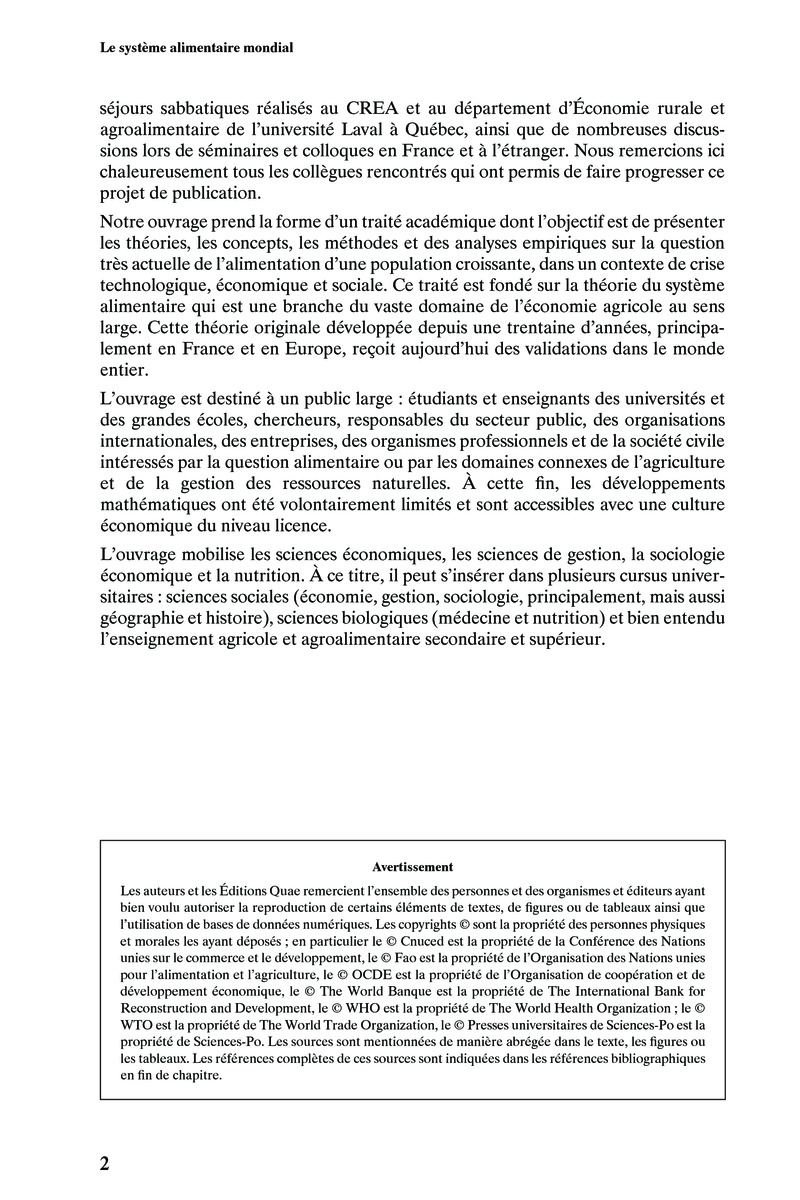 Le système alimentaire mondial

séjours sabbatiques réalisés au CREA et au département d'Économie rurale et agroalimentaire de l'université Laval à Québec, ainsi que de nombreuses discussions lors de séminaires et colloques en France et à l'étranger. Nous remercions ici chaleureusement tous les collègues rencontrés qui ont permis de faire progresser ce projet de publication.

Notre ouvrage prend la forme d'un traité académique dont l'objectif est de présenter les théories, les concepts, les méthodes et des analyses empiriques sur la question très actuelle de l'alimentation d'une population croissante, dans un contexte de crise technologique, économique et sociale. Ce traité est fondé sur la théorie du système alimentaire qui est une branche du vaste domaine de l'économie agricole au sens large. Cette théorie originale développée depuis une trentaine d'années, principalement en France et en Europe, reçoit aujourd'hui des validations dans le monde entier.

L'ouvrage est destiné à un public large : étudiants et enseignants des universités et des grandes écoles, chercheurs, responsables du secteur public, des organisations internationales, des entreprises, des organismes professionnels et de la société civile intéressés par la question alimentaire ou par les domaines connexes de l'agriculture et de la gestion des ressources naturelles. À cette fin, les développements mathématiques ont été volontairement limités et sont accessibles avec une culture économique du niveau licence.

L'ouvrage mobilise les sciences économiques, les sciences de gestion, la sociologie économique et la nutrition. À ce titre, il peut s'insérer dans plusieurs cursus universitaires : sciences sociales (économie, gestion, sociologie, principalement, mais aussi géographie et histoire), sciences biologiques (médecine et nutrition) et bien entendu l'enseignement agricole et agroalimentaire secondaire et supérieur.

Avertissement

Les auteurs et les Éditions Quae remercient l'ensemble des personnes et des organismes et éditeurs ayant bien voulu autoriser la reproduction de certains éléments de textes, de figures ou de tableaux ainsi que l'utilisation de bases de données numériques. Les copyrights © sont la propriété des personnes physiques et morales les ayant déposés ; en particulier le © Cnuced est la propriété de la Conférence des Nations unies sur le commerce et le développement, le © Fao est la propriété de l'Organisation des Nations unies pour l'alimentation et l'agriculture, le © OCDE est la propriété de l'Organisation de coopération et de développement économique, le © The World Banque est la propriété de The International Bank for Reconstruction and Development, le © WHO est la propriété de The World Health Organization ; le © WTO est la propriété de The World Trade Organization, le © Presses universitaires de Sciences-Po est la propriété de Sciences-Po. Les sources sont mentionnées de manière abrégée dans le texte, les figures ou les tableaux. Les références complètes de ces sources sont indiquées dans les références bibliographiques en fin de chapitre.

2